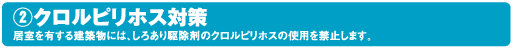 ②クロルピリホス対策

居室を有する建築物には、しろあり駆除剤のクロルピリホスの使用を禁止します。